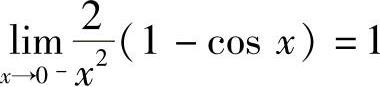 $\lim_{x \to 0^-} \frac{2}{x^2}(1 - \cos x) = 1$